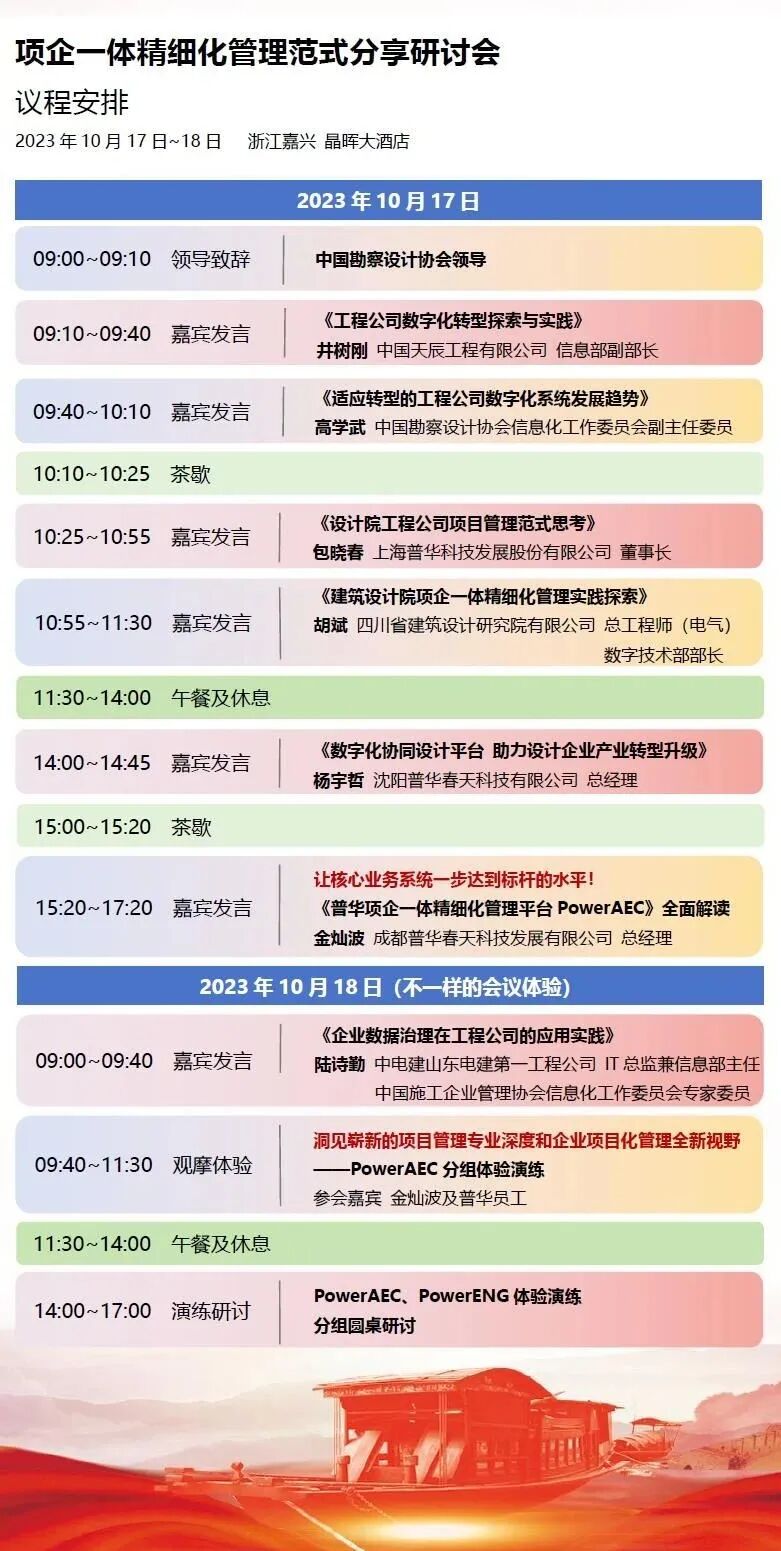 项企一体精细化管理范式分享研讨会

议程安排

2023 年 10 月 17 日~18 日　浙江嘉兴 晶晖大酒店

2023 年 10 月 17 日

09:00~09:10　领导致辞　中国勘察设计协会领导

09:10~09:40　嘉宾发言　《工程公司数字化转型探索与实践》
井树刚 中国天辰工程有限公司 信息部副部长

09:40~10:10　嘉宾发言　《适应转型的工程公司数字化系统发展趋势》
高学武 中国勘察设计协会信息化工作委员会副主任委员

10:10~10:25　茶歇

10:25~10:55　嘉宾发言　《设计院工程公司项目管理范式思考》
包晓春 上海普华科技发展股份有限公司 董事长

10:55~11:30　嘉宾发言　《建筑设计院项企一体精细化管理实践探索》
胡斌 四川省建筑设计研究院有限公司 总工程师（电气）
数字技术部部长

11:30~14:00　午餐及休息

14:00~14:45　嘉宾发言　《数字化协同设计平台 助力设计企业产业转型升级》
杨宇哲 沈阳普华春天科技有限公司 总经理

15:00~15:20　茶歇

15:20~17:20　嘉宾发言　让核心业务系统一步达到标杆的水平！
《普华项企一体精细化管理平台 PowerAEC》全面解读
金灿波 成都普华春天科技发展有限公司 总经理

2023 年 10 月 18 日（不一样的会议体验）

09:00~09:40　嘉宾发言　《企业数据治理在工程公司的应用实践》
陆诗勤 中电建山东电建第一工程公司 IT 总监兼信息部主任
中国施工企业管理协会信息化工作委员会专家委员

09:40~11:30　观摩体验　洞见崭新的项目管理专业深度和企业项目化管理全新视野
——PowerAEC 分组体验演练
参会嘉宾 金灿波及普华员工

11:30~14:00　午餐及休息

14:00~17:00　演练研讨　PowerAEC、PowerENG 体验演练
分组圆桌研讨